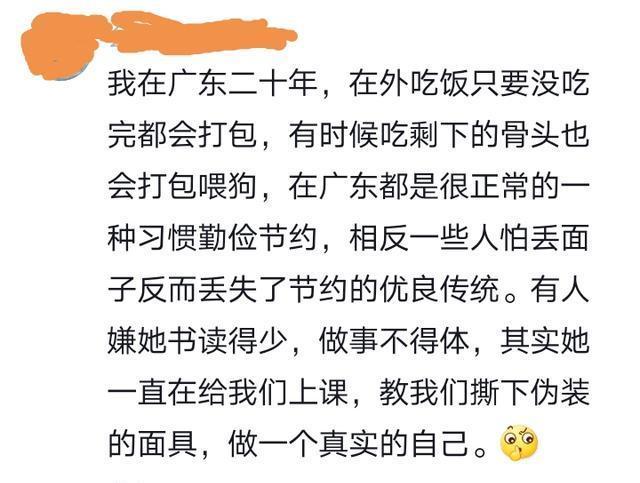 我在广东二十年，在外吃饭只要没吃完都会打包，有时候吃剩下的骨头也会打包喂狗，在广东都是很正常的一种习惯勤俭节约，相反一些人怕丢面子反而丢失了节约的优良传统。有人嫌她书读得少，做事不得体，其实她一直在给我们上课，教我们撕下伪装的面具，做一个真实的自己。